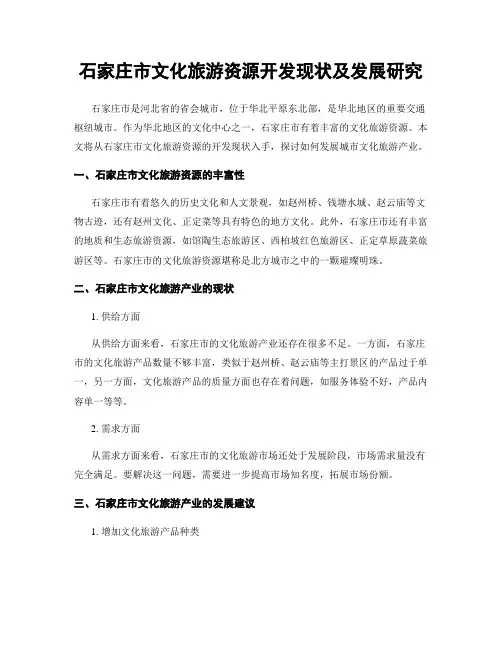 石家庄市文化旅游资源开发现状及发展研究

石家庄市是河北省的省会城市，位于华北平原东北部，是华北地区的重要交通枢纽城市。作为华北地区的文化中心之一，石家庄市有着丰富的文化旅游资源。本文将从石家庄市文化旅游资源的开发现状入手，探讨如何发展城市文化旅游产业。

一、石家庄市文化旅游资源的丰富性

石家庄市有着悠久的历史文化和人文景观，如赵州桥、钱塘水城、赵云庙等文物古迹，还有赵州文化、正定菜等具有特色的地方文化。此外，石家庄市还有丰富的地质和生态旅游资源，如馆陶生态旅游区、西柏坡红色旅游区、正定草原蔬菜旅游区等。石家庄市的文化旅游资源堪称是北方城市之中的一颗璀璨明珠。

二、石家庄市文化旅游产业的现状

1. 供给方面

从供给方面来看，石家庄市的文化旅游产业还存在很多不足。一方面，石家庄市的文化旅游产品数量不够丰富，类似于赵州桥、赵云庙等主打景区的产品过于单一，另一方面，文化旅游产品的质量方面也存在着问题，如服务体验不好，产品内容单一等等。

2. 需求方面

从需求方面来看，石家庄市的文化旅游市场还处于发展阶段，市场需求量没有完全满足。要解决这一问题，需要进一步提高市场知名度，拓展市场份额。

三、石家庄市文化旅游产业的发展建议

1. 增加文化旅游产品种类